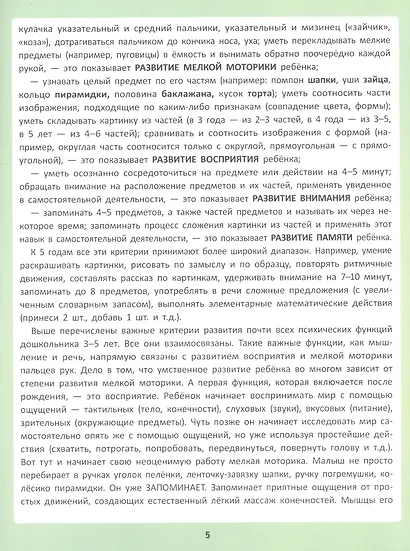 кулачка указательный и средний пальчики, указательный и мизинец («зайчик», «коза»), дотрагиваться пальчиком до кончика носа, уха; уметь перекладывать мелкие предметы (например, пуговицы) в ёмкость и вынимать обратно поочерёдно каждой рукой, — это показывает РАЗВИТИЕ МЕЛКОЙ МОТОРИКИ ребёнка;

— узнавать целый предмет по его частям (например: помпон шапки, уши зайца, кольцо пирамидки, половина баклажана, кусок торта); уметь соотносить части изображения, подходящие по каким-либо признакам (совпадение цвета, формы); уметь складывать картинку из частей (в 3 года — из 2–3 частей, в 4 года — из 3–5, в 5 лет — из 4–6 частей); сравнивать и соотносить изображения с формой (например, округлая часть соотносится только с округлой, прямоугольная — с прямоугольной), — это показывает РАЗВИТИЕ ВОСПРИЯТИЯ ребёнка;

— уметь осознанно сосредоточиться на предмете или действии на 4–5 минут; обращать внимание на расположение предметов и их частей, применять увиденное в самостоятельной деятельности, — это показывает РАЗВИТИЕ ВНИМАНИЯ ребёнка;

— запоминать 4–5 предметов, а также частей предметов и называть их через некоторое время; запоминать процесс сложения картинки из частей и применять этот навык в самостоятельной деятельности, — это показывает РАЗВИТИЕ ПАМЯТИ ребёнка.

К 5 годам все эти критерии принимают более широкий диапазон. Например, умение раскрашивать картинки, рисовать по замыслу и по образцу, повторять ритмичные движения, составлять рассказ по картинкам, удерживать внимание на 7–10 минут, запоминать до 8 предметов, употреблять в речи сложные предложения (с увеличенным словарным запасом), выполнять элементарные математические действия (принеси 2 шт., добавь 1 шт. и т.д.).

Выше перечислены важные критерии развития почти всех психических функций дошкольника 3–5 лет. Все они взаимосвязаны. Такие важные функции, как мышление и речь, напрямую связаны с развитием восприятия и мелкой моторики пальцев рук. Дело в том, что умственное развитие ребёнка во многом зависит от степени развития мелкой моторики. А первая функция, которая включается после рождения, — это восприятие. Ребёнок начинает воспринимать мир с помощью ощущений — тактильных (тело, конечности), слуховых (звуки), вкусовых (питание), зрительных (окружающие предметы). Чуть позже он начинает исследовать мир самостоятельно опять же с помощью ощущений, но уже используя простейшие действия (схватить, потрогать, попробовать, передвинуться, повернуть голову и т.д.). Вот тут и начинает свою неоценимую работу мелкая моторика. Малыш не просто перебирает в ручках уголок пелёнки, ленточку-завязку шапки, ручку погремушки, колёсико пирамидки. Он уже ЗАПОМИНАЕТ. Запоминает приятные ощущения от простых движений, создающих естественный лёгкий массаж конечностей. Мышцы его

5